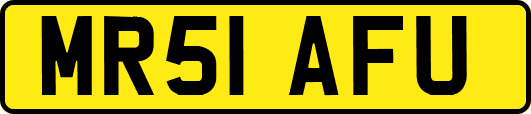 MR51 AFU